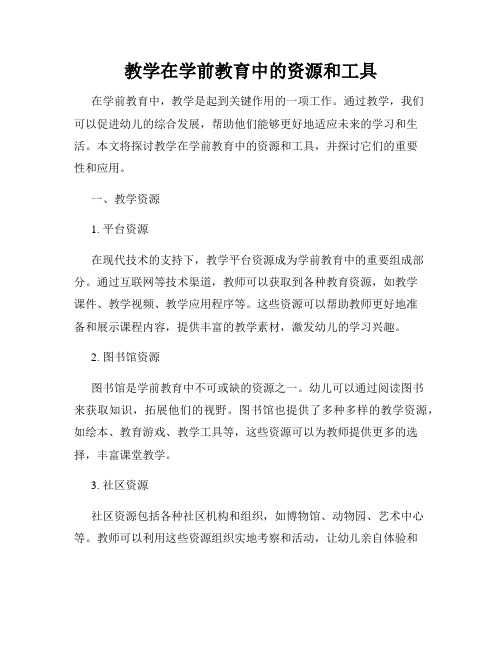 教学在学前教育中的资源和工具

在学前教育中，教学是起到关键作用的一项工作。通过教学，我们可以促进幼儿的综合发展，帮助他们能够更好地适应未来的学习和生活。本文将探讨教学在学前教育中的资源和工具，并探讨它们的重要性和应用。

一、教学资源

1. 平台资源

在现代技术的支持下，教学平台资源成为学前教育中的重要组成部分。通过互联网等技术渠道，教师可以获取到各种教育资源，如教学课件、教学视频、教学应用程序等。这些资源可以帮助教师更好地准备和展示课程内容，提供丰富的教学素材，激发幼儿的学习兴趣。

2. 图书馆资源

图书馆是学前教育中不可或缺的资源之一。幼儿可以通过阅读图书来获取知识，拓展他们的视野。图书馆也提供了多种多样的教学资源，如绘本、教育游戏、教学工具等，这些资源可以为教师提供更多的选择，丰富课堂教学。

3. 社区资源

社区资源包括各种社区机构和组织，如博物馆、动物园、艺术中心等。教师可以利用这些资源组织实地考察和活动，让幼儿亲自体验和